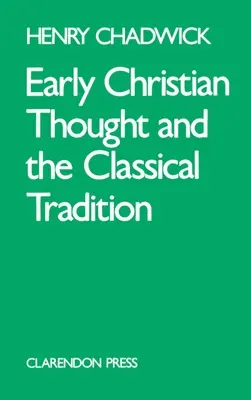 HENRY CHADWICK

Early Christian Thought and the Classical Tradition

CLARENDON PRESS